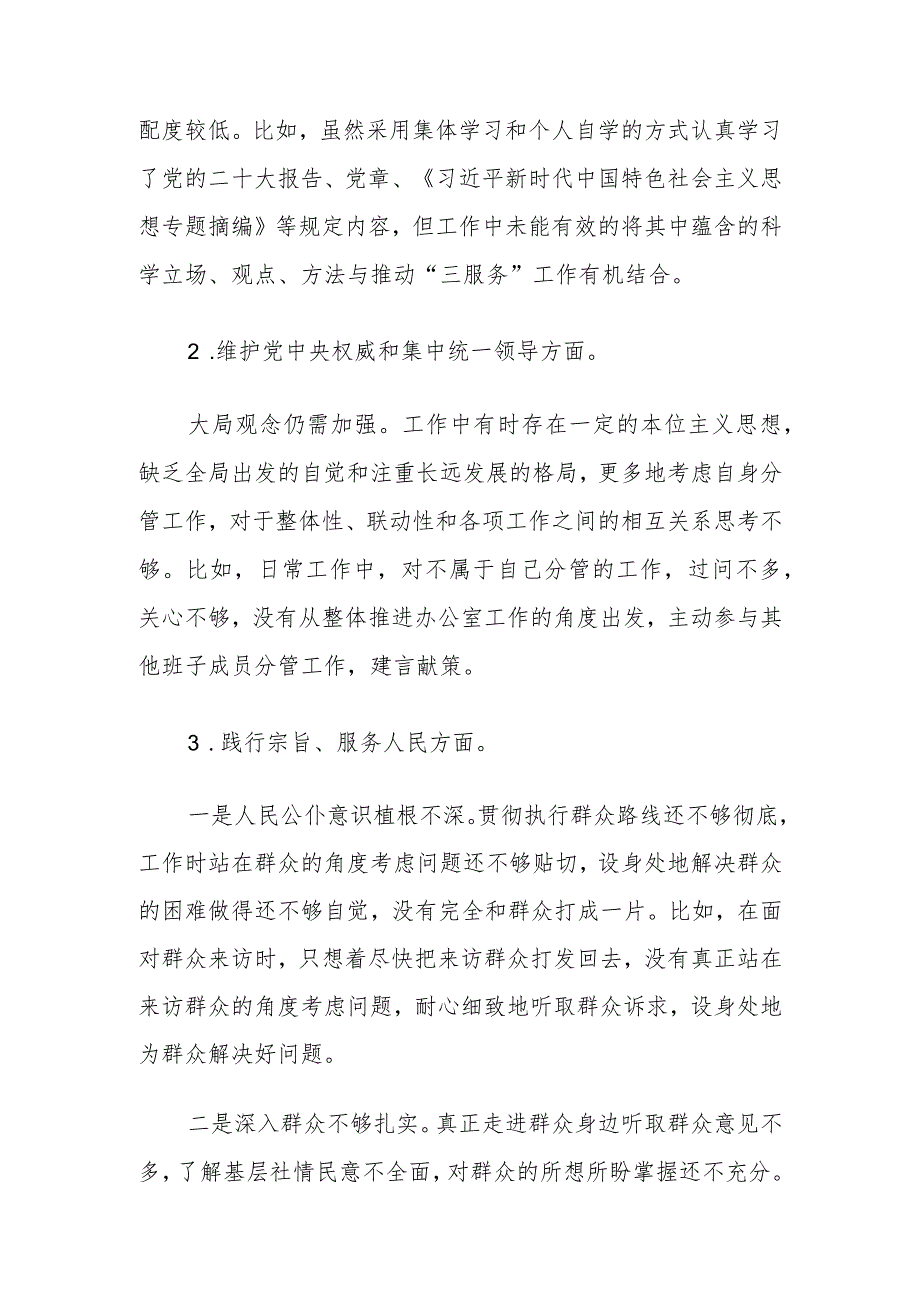 配度较低。比如，虽然采用集体学习和个人自学的方式认真学习了党的二十大报告、党章、《习近平新时代中国特色社会主义思想专题摘编》等规定内容，但工作中未能有效的将其中蕴含的科学立场、观点、方法与推动“三服务”工作有机结合。

2.维护党中央权威和集中统一领导方面。

大局观念仍需加强。工作中有时存在一定的本位主义思想，缺乏全局出发的自觉和注重长远发展的格局，更多地考虑自身分管工作，对于整体性、联动性和各项工作之间的相互关系思考不够。比如，日常工作中，对不属于自己分管的工作，过问不多，关心不够，没有从整体推进办公室工作的角度出发，主动参与其他班子成员分管工作，建言献策。

3.践行宗旨、服务人民方面。

一是人民公仆意识植根不深。贯彻执行群众路线还不够彻底，工作时站在群众的角度考虑问题还不够贴切，设身处地解决群众的困难做得还不够自觉，没有完全和群众打成一片。比如，在面对群众来访时，只想着尽快把来访群众打发回去，没有真正站在来访群众的角度考虑问题，耐心细致地听取群众诉求，设身处地为群众解决好问题。

二是深入群众不够扎实。真正走进群众身边听取群众意见不多，了解基层社情民意不全面，对群众的所想所盼掌握还不充分。